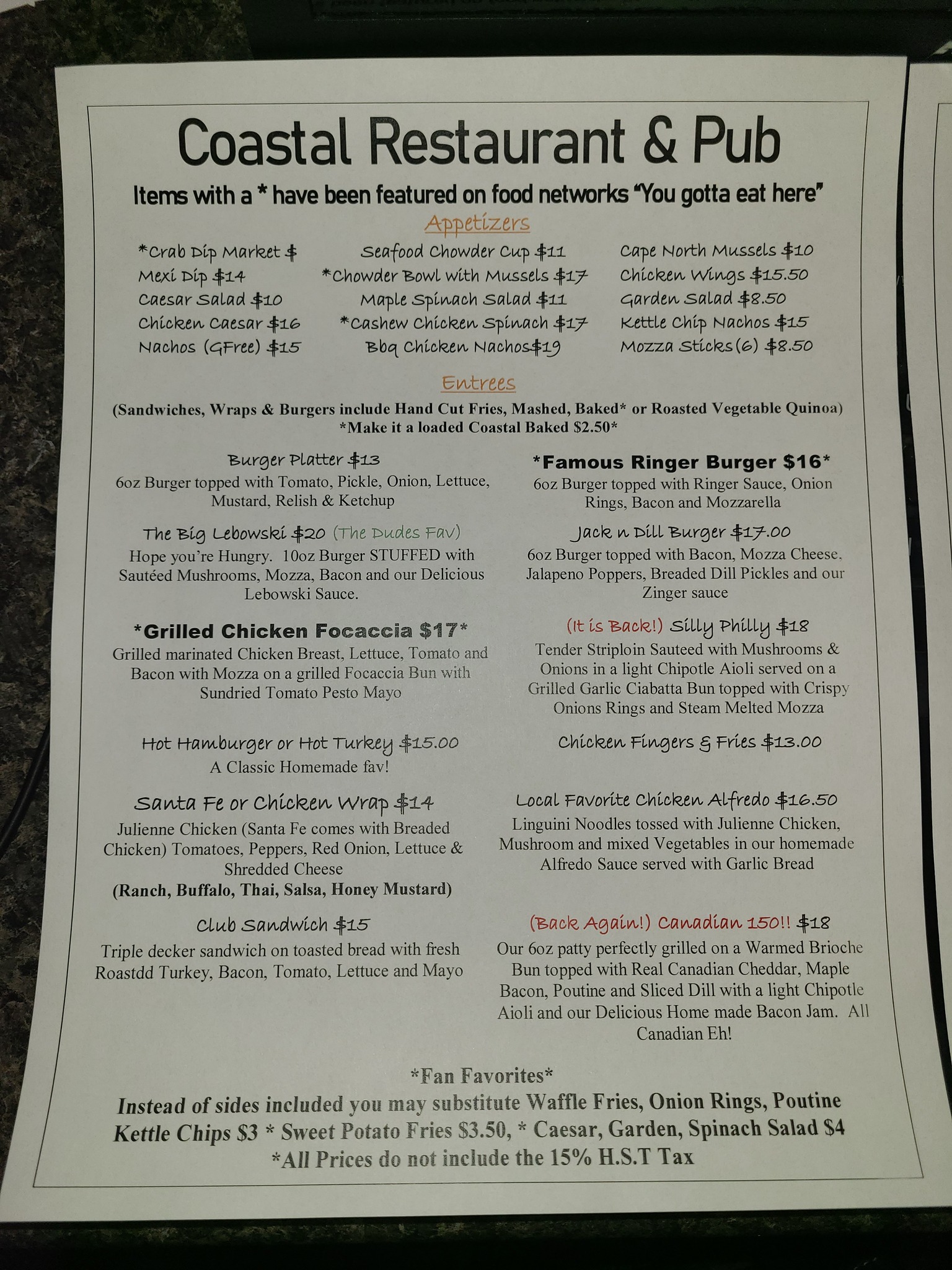 Coastal Restaurant & Pub

Items with a * have been featured on food networks "You gotta eat here"

Appetizers

*Crab Dip Market $
Mexi Dip $14
Caesar Salad $10
Chicken Caesar $16
Nachos (GFree) $15

Seafood Chowder Cup $11
*Chowder Bowl with Mussels $17
Maple Spinach Salad $11
*Cashew Chicken Spinach $17
Bbq Chicken Nachos$19

Cape North Mussels $10
Chicken Wings $15.50
Garden Salad $8.50
Kettle Chip Nachos $15
Mozza Sticks(6) $8.50

Entrees

(Sandwiches, Wraps & Burgers include Hand Cut Fries, Mashed, Baked* or Roasted Vegetable Quinoa)
*Make it a loaded Coastal Baked $2.50*

Burger Platter $13
6oz Burger topped with Tomato, Pickle, Onion, Lettuce, Mustard, Relish & Ketchup

The Big Lebowski $20 (The Dudes Fav)
Hope you're Hungry. 10oz Burger STUFFED with Sautéed Mushrooms, Mozza, Bacon and our Delicious Lebowski Sauce.

*Grilled Chicken Focaccia $17*
Grilled marinated Chicken Breast, Lettuce, Tomato and Bacon with Mozza on a grilled Focaccia Bun with Sundried Tomato Pesto Mayo

Hot Hamburger or Hot Turkey $15.00
A Classic Homemade fav!

Santa Fe or Chicken Wrap $14
Julienne Chicken (Santa Fe comes with Breaded Chicken) Tomatoes, Peppers, Red Onion, Lettuce & Shredded Cheese
(Ranch, Buffalo, Thai, Salsa, Honey Mustard)

Club Sandwich $15
Triple decker sandwich on toasted bread with fresh Roastdd Turkey, Bacon, Tomato, Lettuce and Mayo

*Famous Ringer Burger $16*
6oz Burger topped with Ringer Sauce, Onion Rings, Bacon and Mozzarella

Jack n Dill Burger $17.00
6oz Burger topped with Bacon, Mozza Cheese, Jalapeno Poppers, Breaded Dill Pickles and our Zinger sauce

(It is Back!) Silly Philly $18
Tender Striploin Sauteed with Mushrooms & Onions in a light Chipotle Aioli served on a Grilled Garlic Ciabatta Bun topped with Crispy Onions Rings and Steam Melted Mozza

Chicken Fingers & Fries $13.00

Local Favorite Chicken Alfredo $16.50
Linguini Noodles tossed with Julienne Chicken, Mushroom and mixed Vegetables in our homemade Alfredo Sauce served with Garlic Bread

(Back Again!) Canadian 150!! $18
Our 6oz patty perfectly grilled on a Warmed Brioche Bun topped with Real Canadian Cheddar, Maple Bacon, Poutine and Sliced Dill with a light Chipotle Aioli and our Delicious Home made Bacon Jam. All Canadian Eh!

*Fan Favorites*
Instead of sides included you may substitute Waffle Fries, Onion Rings, Poutine Kettle Chips $3 * Sweet Potato Fries $3.50, * Caesar, Garden, Spinach Salad $4
*All Prices do not include the 15% H.S.T Tax